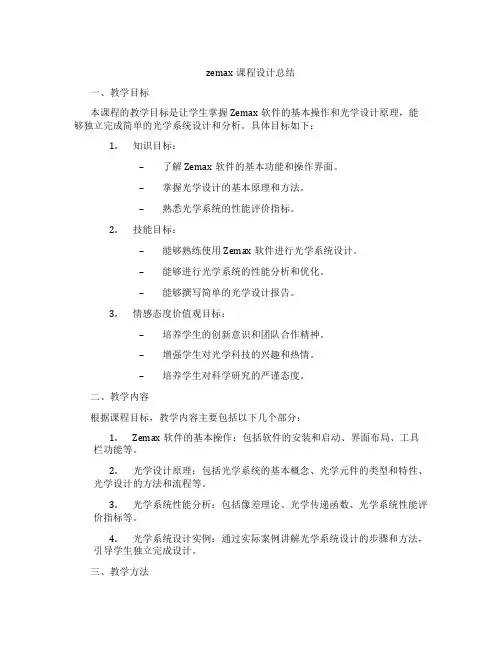 zemax 课程设计总结

一、教学目标

本课程的教学目标是让学生掌握 Zemax 软件的基本操作和光学设计原理，能够独立完成简单的光学系统设计和分析。具体目标如下：

1. 知识目标：

– 了解 Zemax 软件的基本功能和操作界面。

– 掌握光学设计的基本原理和方法。

– 熟悉光学系统的性能评价指标。

2. 技能目标：

– 能够熟练使用 Zemax 软件进行光学系统设计。

– 能够进行光学系统的性能分析和优化。

– 能够撰写简单的光学设计报告。

3. 情感态度价值观目标：

– 培养学生的创新意识和团队合作精神。

– 增强学生对光学科技的兴趣和热情。

– 培养学生对科学研究的严谨态度。

二、教学内容

根据课程目标，教学内容主要包括以下几个部分：

1. Zemax 软件的基本操作：包括软件的安装和启动、界面布局、工具栏功能等。

2. 光学设计原理：包括光学系统的基本概念、光学元件的类型和特性、光学设计的方法和流程等。

3. 光学系统性能分析：包括像差理论、光学传递函数、光学系统性能评价指标等。

4. 光学系统设计实例：通过实际案例讲解光学系统设计的步骤和方法，引导学生独立完成设计。

三、教学方法